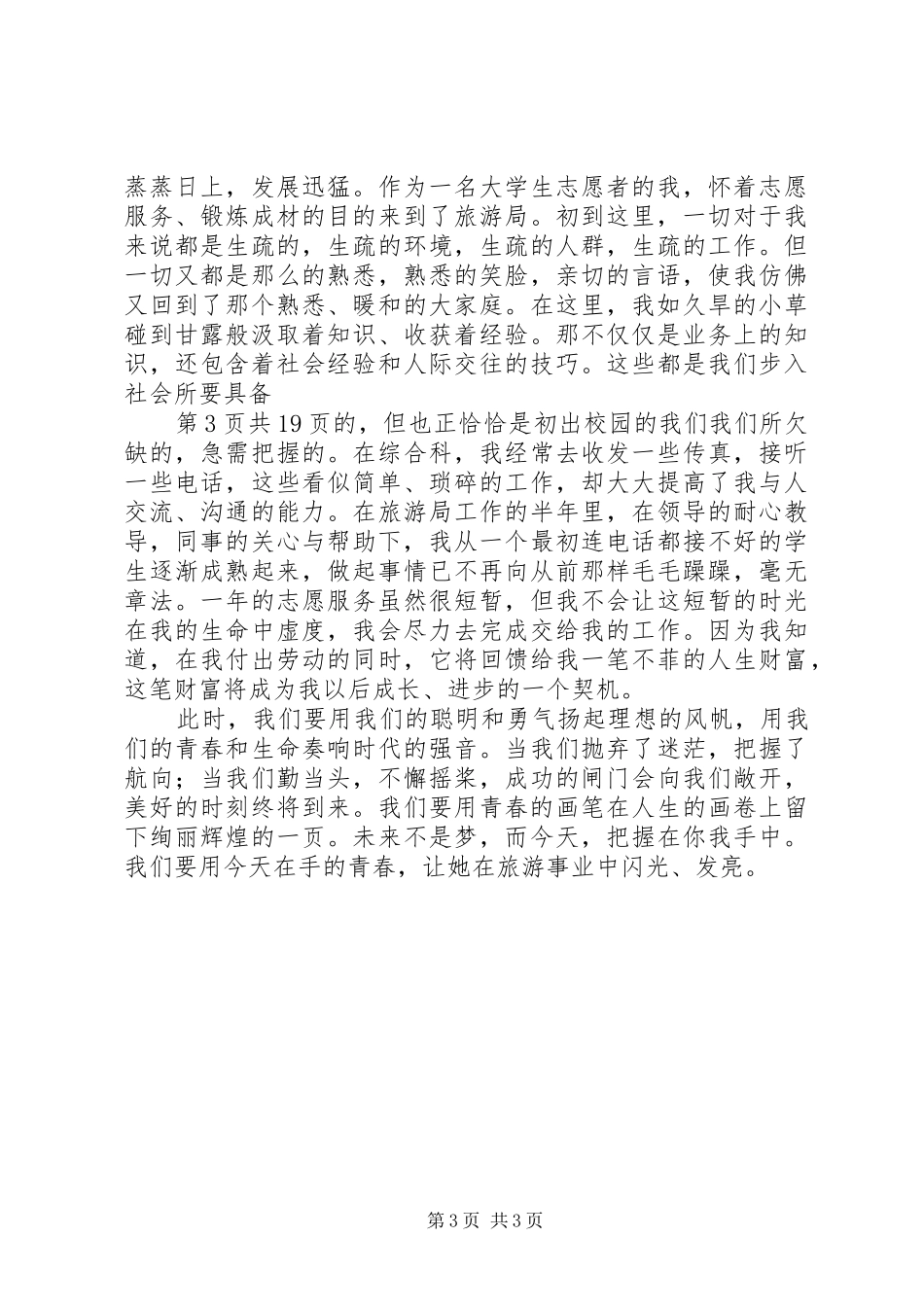 蒸蒸日上，发展迅猛。作为一名大学生志愿者的我，怀着志愿服务、锻炼成材的目的来到了旅游局。初到这里，一切对于我来说都是生疏的，生疏的环境，生疏的人群，生疏的工作。但一切又都是那么的熟悉，熟悉的笑脸，亲切的言语，使我仿佛又回到了那个熟悉、暖和的大家庭。在这里，我如久旱的小草碰到甘露般汲取着知识、收获着经验。那不仅仅是业务上的知识，还包含着社会经验和人际交往的技巧。这些都是我们步入社会所要具备

第3页共19页的，但也正恰恰是初出校园的我们我们所欠缺的，急需把握的。在综合科，我经常去收发一些传真，接听一些电话，这些看似简单、琐碎的工作，却大大提高了我与人交流、沟通的能力。在旅游局工作的半年里，在领导的耐心教导，同事的关心与帮助下，我从一个最初连电话都接不好的学生逐渐成熟起来，做起事情已不再向从前那样毛毛躁躁，毫无章法。一年的志愿服务虽然很短暂，但我不会让这短暂的时光在我的生命中虚度，我会尽力去完成交给我的工作。因为我知道，在我付出劳动的同时，它将回馈给我一笔不菲的人生财富，这笔财富将成为我以后成长、进步的一个契机。

此时，我们要用我们的聪明和勇气扬起理想的风帆，用我们的青春和生命奏响时代的强音。当我们抛弃了迷茫，把握了航向；当我们勤当头，不懈摇桨，成功的闸门会向我们敞开，美好的时刻终将到来。我们要用青春的画笔在人生的画卷上留下绚丽辉煌的一页。未来不是梦，而今天，把握在你我手中。我们要用今天在手的青春，让她在旅游事业中闪光、发亮。

第3页 共3页